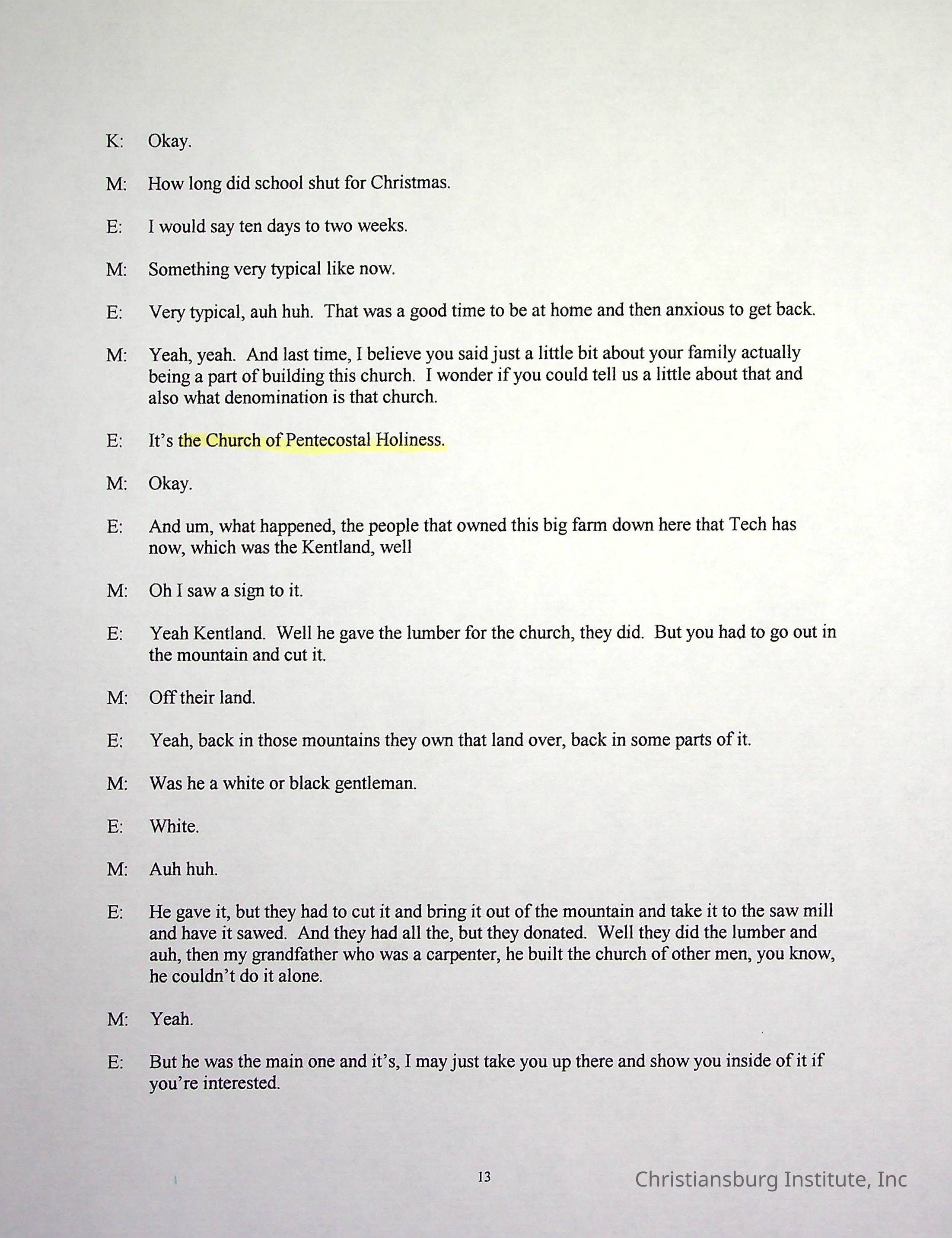 K: Okay.

M: How long did school shut for Christmas.

E: I would say ten days to two weeks.

M: Something very typical like now.

E: Very typical, auh huh. That was a good time to be at home and then anxious to get back.

M: Yeah, yeah. And last time, I believe you said just a little bit about your family actually being a part of building this church. I wonder if you could tell us a little about that and also what denomination is that church.

E: It's the Church of Pentecostal Holiness.

M: Okay.

E: And um, what happened, the people that owned this big farm down here that Tech has now, which was the Kentland, well

M: Oh I saw a sign to it.

E: Yeah Kentland. Well he gave the lumber for the church, they did. But you had to go out in the mountain and cut it.

M: Off their land.

E: Yeah, back in those mountains they own that land over, back in some parts of it.

M: Was he a white or black gentleman.

E: White.

M: Auh huh.

E: He gave it, but they had to cut it and bring it out of the mountain and take it to the saw mill and have it sawed. And they had all the, but they donated. Well they did the lumber and auh, then my grandfather who was a carpenter, he built the church of other men, you know, he couldn't do it alone.

M: Yeah.

E: But he was the main one and it's, I may just take you up there and show you inside of it if you're interested.

13

Christiansburg Institute, Inc